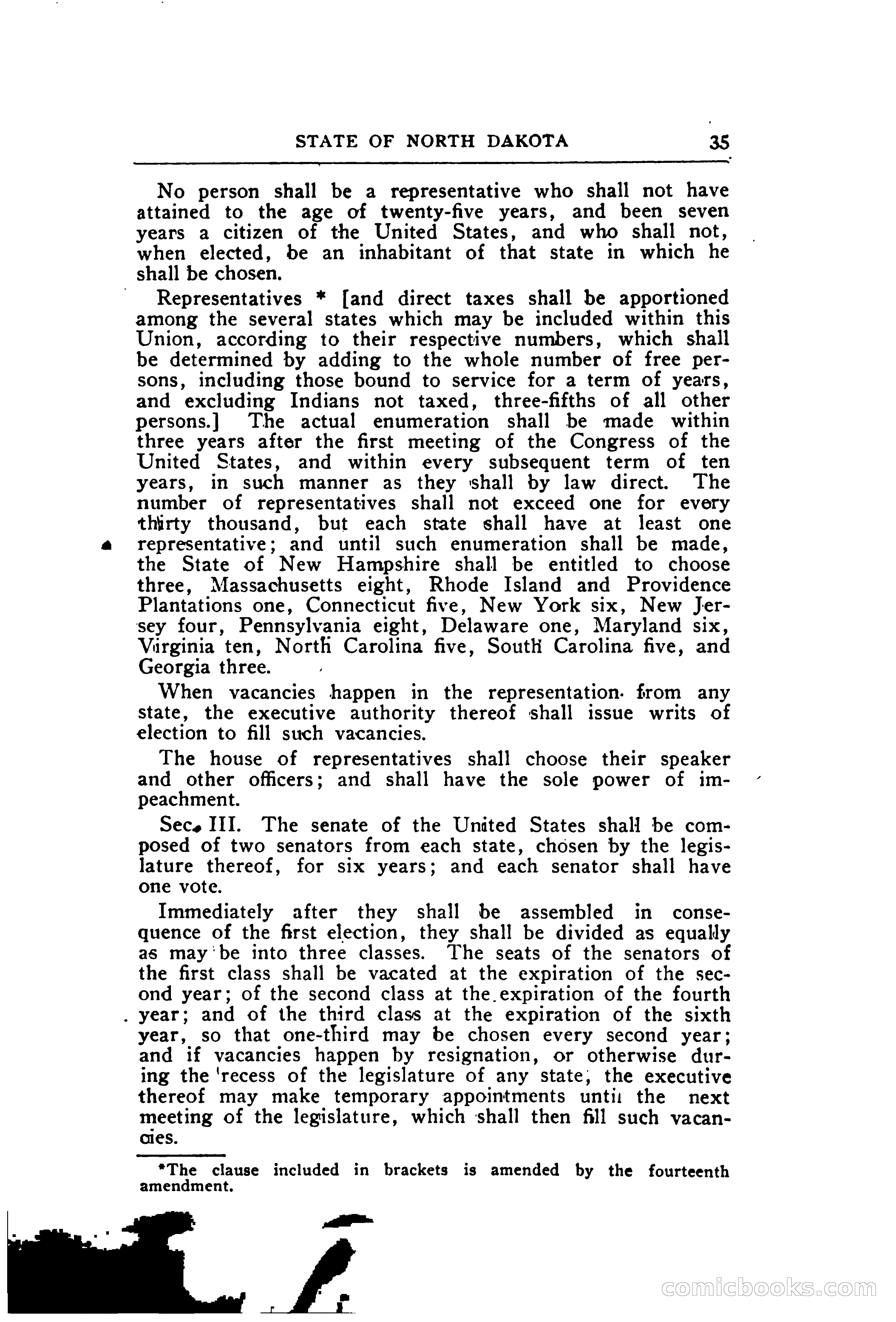 STATE OF NORTH DAKOTA 35

No person shall be a representative who shall not have attained to the age of twenty-five years, and been seven years a citizen of the United States, and who shall not, when elected, be an inhabitant of that state in which he shall be chosen.

Representatives * [and direct taxes shall be apportioned among the several states which may be included within this Union, according to their respective numbers, which shall be determined by adding to the whole number of free persons, including those bound to service for a term of years, and excluding Indians not taxed, three-fifths of all other persons.] The actual enumeration shall be made within three years after the first meeting of the Congress of the United States, and within every subsequent term of ten years, in such manner as they shall by law direct. The number of representatives shall not exceed one for every thirty thousand, but each state shall have at least one representative; and until such enumeration shall be made, the State of New Hampshire shall be entitled to choose three, Massachusetts eight, Rhode Island and Providence Plantations one, Connecticut five, New York six, New Jersey four, Pennsylvania eight, Delaware one, Maryland six, Virginia ten, North Carolina five, South Carolina five, and Georgia three.

When vacancies happen in the representation from any state, the executive authority thereof shall issue writs of election to fill such vacancies.

The house of representatives shall choose their speaker and other officers; and shall have the sole power of impeachment.

Sec. III. The senate of the United States shall be composed of two senators from each state, chosen by the legislature thereof, for six years; and each senator shall have one vote.

Immediately after they shall be assembled in consequence of the first election, they shall be divided as equally as may be into three classes. The seats of the senators of the first class shall be vacated at the expiration of the second year; of the second class at the expiration of the fourth year; and of the third class at the expiration of the sixth year, so that one-third may be chosen every second year; and if vacancies happen by resignation, or otherwise during the recess of the legislature of any state, the executive thereof may make temporary appointments until the next meeting of the legislature, which shall then fill such vacancies.

*The clause included in brackets is amended by the fourteenth amendment.

comicbooks.com